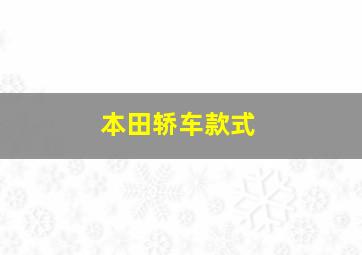 本田轿车款式